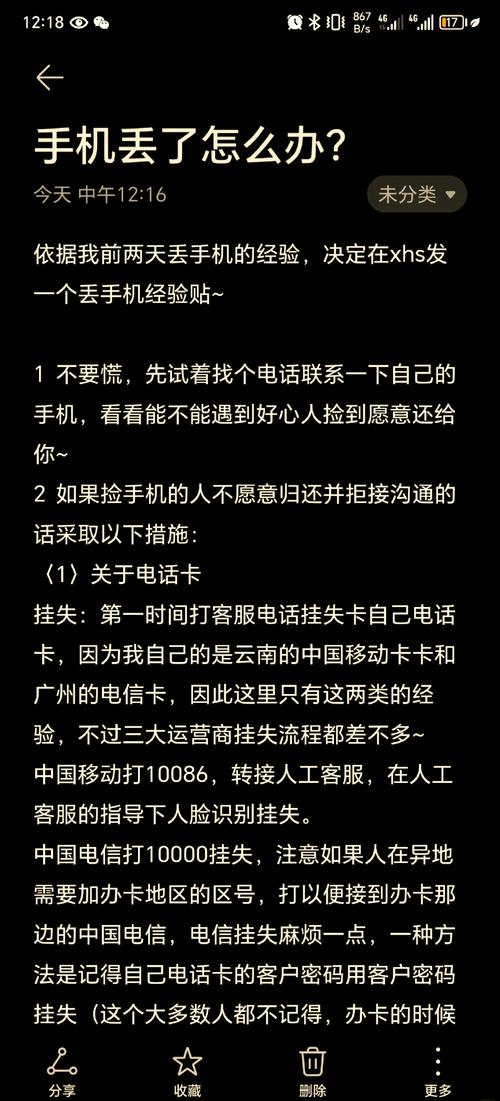 12:18 867 B/s 4G 4G 17

手机丢了怎么办?

今天 中午12:16

未分类

依据我前两天丢手机的经验，决定在xhs发一个丢手机经验贴~

1 不要慌，先试着找个电话联系一下自己的手机，看看能不能遇到好心人捡到愿意还给你~
2 如果捡手机的人不愿意归还并拒接沟通的话采取以下措施：
〈1〉关于电话卡
挂失：第一时间打客服电话挂失卡自己电话卡，因为我自己的是云南的中国移动卡卡和广州的电信卡，因此这里只有这两类的经验，不过三大运营商挂失流程都差不多~
中国移动打10086，转接人工客服，在人工客服的指导下人脸识别挂失。
中国电信打10000挂失，注意如果人在异地需要加办卡地区的区号，打以便接到办卡那边的中国电信，电信挂失麻烦一点，一种方法是记得自己电话卡的客户密码用客户密码挂失（这个大多数人都不记得，办卡的时候

分享
收藏
删除
更多